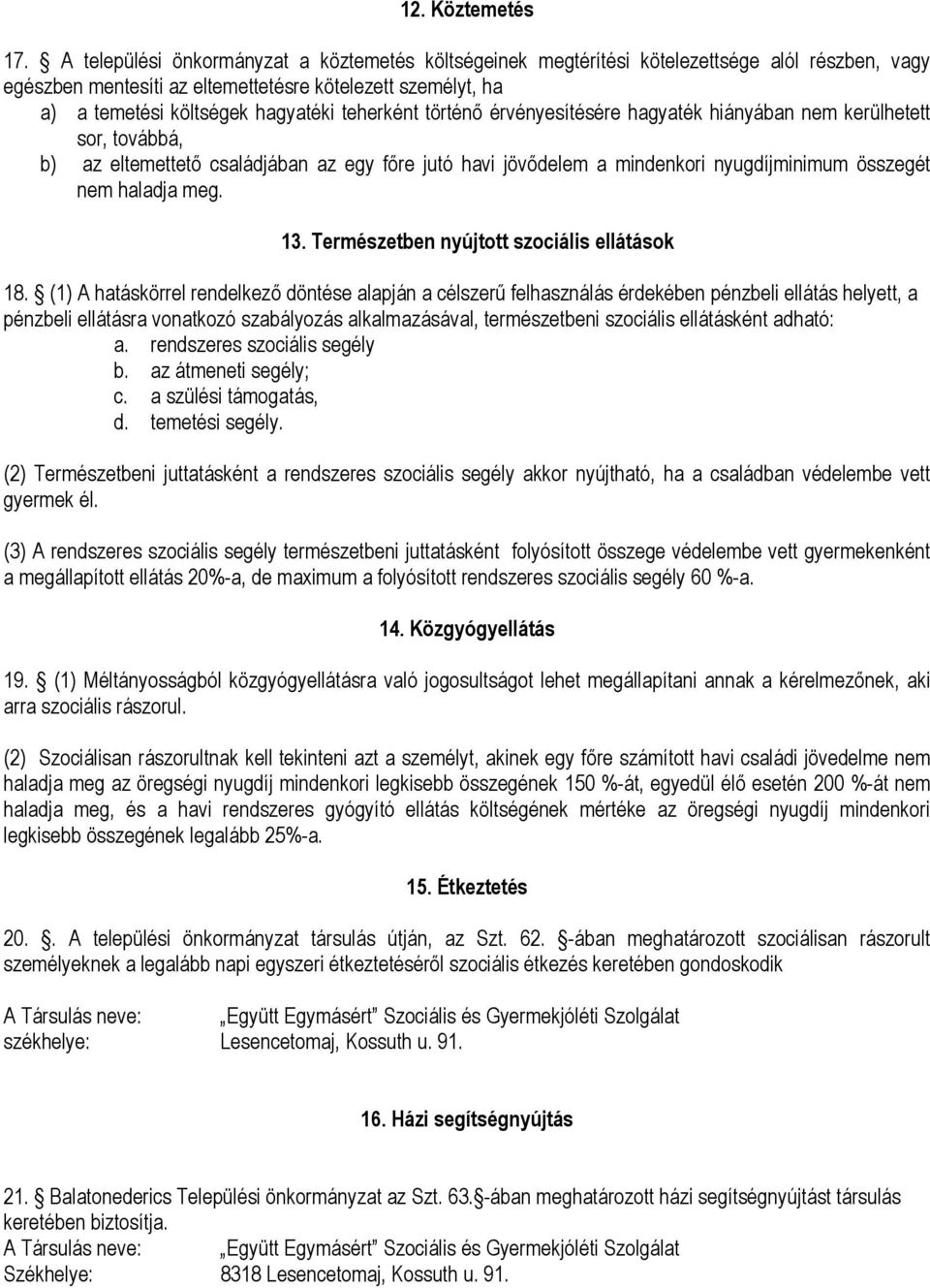 12. Köztemetés

17. § A települési önkormányzat a köztemetés költségeinek megtérítési kötelezettsége alól részben, vagy egészben mentesíti az eltemettetésre kötelezett személyt, ha
a) a temetési költségek hagyatéki teherként történő érvényesítésére hagyaték hiányában nem kerülhetett sor, továbbá,
b) az eltemettető családjában az egy főre jutó havi jövődelem a mindenkori nyugdíjminimum összegét nem haladja meg.

13. Természetben nyújtott szociális ellátások

18. § (1) A hatáskörrel rendelkező döntése alapján a célszerű felhasználás érdekében pénzbeli ellátás helyett, a pénzbeli ellátásra vonatkozó szabályozás alkalmazásával, természetbeni szociális ellátásként adható:
a. rendszeres szociális segély
b. az átmeneti segély;
c. a szülési támogatás,
d. temetési segély.

(2) Természetbeni juttatásként a rendszeres szociális segély akkor nyújtható, ha a családban védelembe vett gyermek él.

(3) A rendszeres szociális segély természetbeni juttatásként folyósított összege védelembe vett gyermekenként a megállapított ellátás 20%-a, de maximum a folyósított rendszeres szociális segély 60 %-a.

14. Közgyógyellátás

19. § (1) Méltányosságból közgyógyellátásra való jogosultságot lehet megállapítani annak a kérelmezőnek, aki arra szociális rászorul.

(2) Szociálisan rászorultnak kell tekinteni azt a személyt, akinek egy főre számított havi családi jövedelme nem haladja meg az öregségi nyugdíj mindenkori legkisebb összegének 150 %-át, egyedül élő esetén 200 %-át nem haladja meg, és a havi rendszeres gyógyító ellátás költségének mértéke az öregségi nyugdíj mindenkori legkisebb összegének legalább 25%-a.

15. Étkeztetés

20. §. A települési önkormányzat társulás útján, az Szt. 62. §-ában meghatározott szociálisan rászorult személyeknek a legalább napi egyszeri étkeztetéséről szociális étkezés keretében gondoskodik

A Társulás neve: „Együtt Egymásért” Szociális és Gyermekjóléti Szolgálat
székhelye: Lesencetomaj, Kossuth u. 91.

16. Házi segítségnyújtás

21. § Balatonederics Települési önkormányzat az Szt. 63.§-ában meghatározott házi segítségnyújtást társulás keretében biztosítja.
A Társulás neve: „Együtt Egymásért” Szociális és Gyermekjóléti Szolgálat
Székhelye: 8318 Lesencetomaj, Kossuth u. 91.